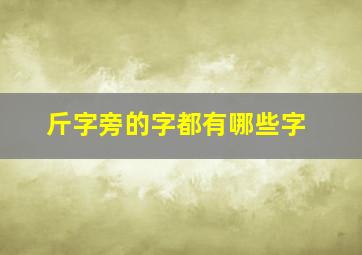 斤字旁的字都有哪些字